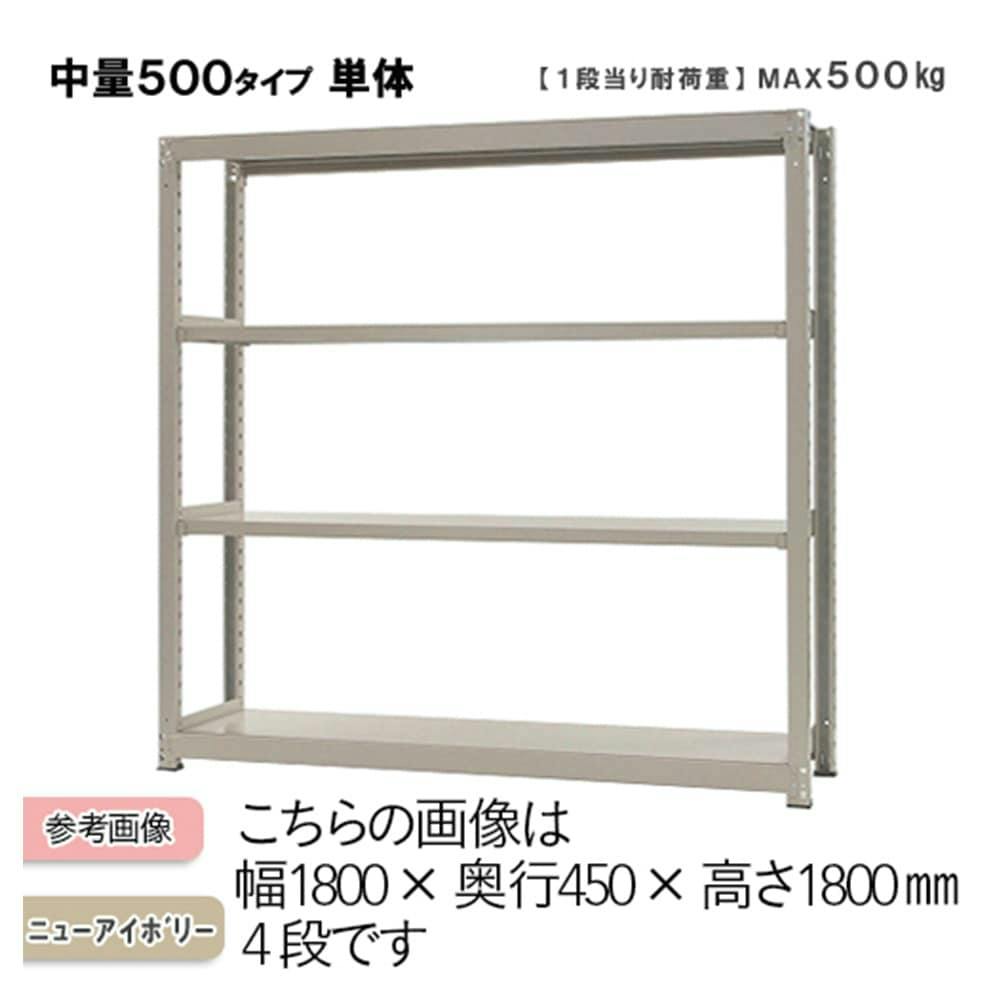 中量500タイプ 単体

【1段当り耐荷重】MAX500kg

参考画像

ニューアイボリー

こちらの画像は
幅1800 × 奥行450 × 高さ1800㎜
4段です